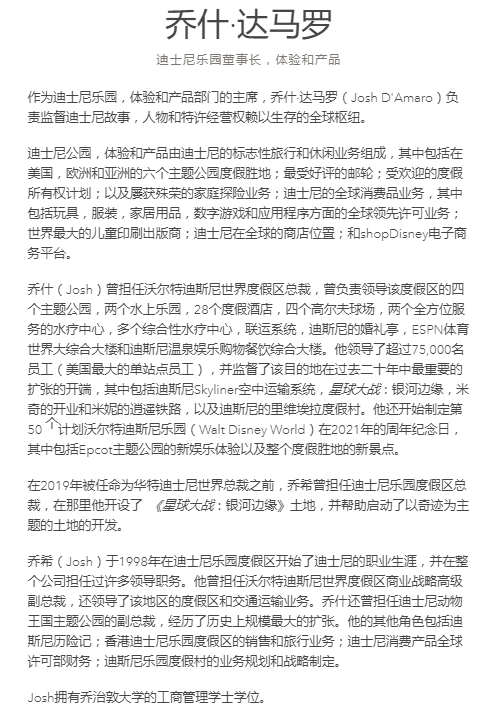 乔什·达马罗

迪士尼乐园董事长，体验和产品

作为迪士尼乐园，体验和产品部门的主席，乔什·达马罗（Josh D'Amaro）负责监督迪士尼故事，人物和特许经营权赖以生存的全球枢纽。

迪士尼公园，体验和产品由迪士尼的标志性旅行和休闲业务组成，其中包括在美国，欧洲和亚洲的六个主题公园度假胜地；最受好评的邮轮；受欢迎的度假所有权计划；以及屡获殊荣的家庭探险业务；迪士尼的全球消费品业务，其中包括玩具，服装，家居用品，数字游戏和应用程序方面的全球领先许可业务；世界最大的儿童印刷出版商；迪士尼在全球的商店位置；和shopDisney电子商务平台。

乔什（Josh）曾担任沃尔特迪斯尼世界度假区总裁，曾负责领导该度假区的四个主题公园，两个水上乐园，28个度假酒店，四个高尔夫球场，两个全方位服务的水疗中心，多个综合性水疗中心，联运系统，迪斯尼的婚礼亭，ESPN体育世界大综合大楼和迪斯尼温泉娱乐购物餐饮综合大楼。他领导了超过75,000名员工（美国最大的单站点员工），并监督了该目的地在过去二十年中最重要的扩张的开端，其中包括迪斯尼Skyliner空中运输系统，星球大战：银河边缘，米奇的开业和米妮的逍遥铁路，以及迪斯尼的里维埃拉度假村。他还开始制定第50个计划沃尔特迪斯尼乐园（Walt Disney World）在2021年的周年纪念日，其中包括Epcot主题公园的新娱乐体验以及整个度假胜地的新景点。

在2019年被任命为华特迪士尼世界总裁之前，乔希曾担任迪士尼乐园度假区总裁，在那里他开设了 《星球大战：银河边缘》土地，并帮助启动了以奇迹为主题的土地的开发。

乔希（Josh）于1998年在迪士尼乐园度假区开始了迪士尼的职业生涯，并在整个公司担任过许多领导职务。他曾担任沃尔特迪斯尼世界度假区商业战略高级副总裁，还领导了该地区的度假区和交通运输业务。乔什还曾担任迪士尼动物王国主题公园的副总裁，经历了历史上规模最大的扩张。他的其他角色包括迪斯尼历险记；香港迪士尼乐园度假区的销售和旅行业务；迪士尼消费产品全球许可部财务；迪斯尼乐园度假村的业务规划和战略制定。

Josh拥有乔治敦大学的工商管理学士学位。